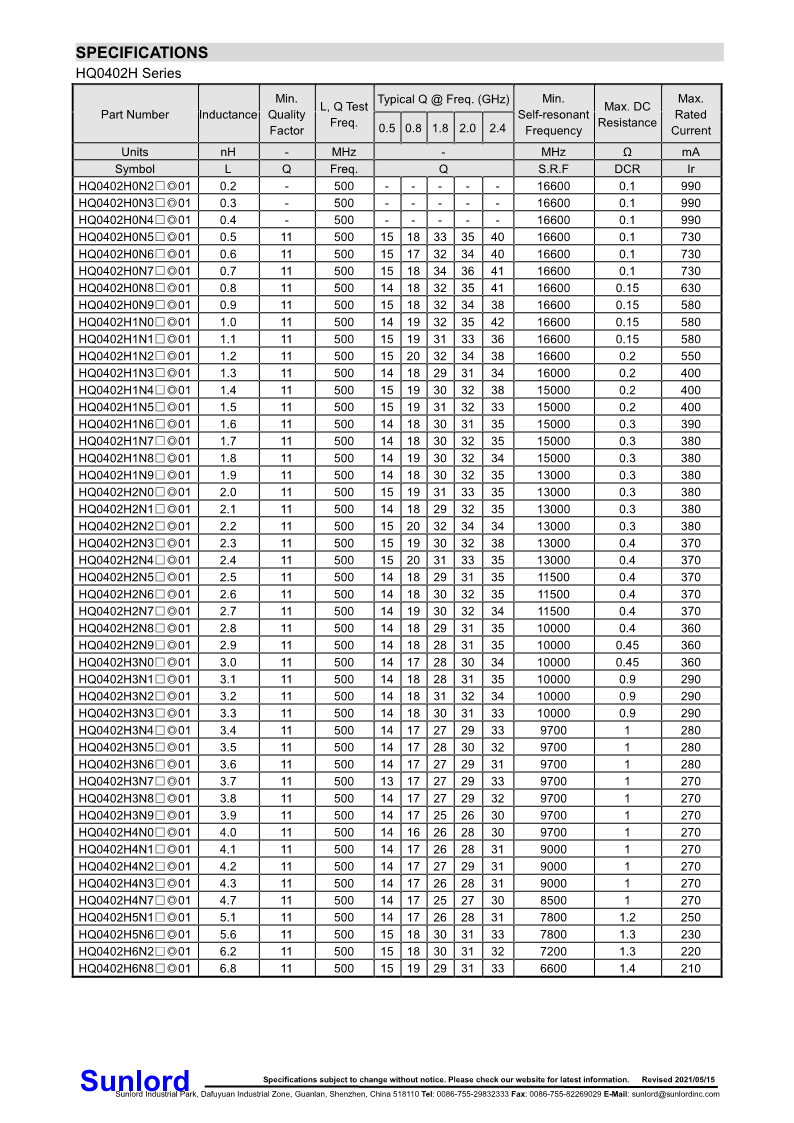 SPECIFICATIONS

HQ0402H Series

| Part Number | Inductance | Min. Quality Factor | L, Q Test Freq. | Typical Q @ Freq. (GHz) 0.5 | 0.8 | 1.8 | 2.0 | 2.4 | Min. Self-resonant Frequency | Max. DC Resistance | Max. Rated Current |
|---|---|---|---|---|---|---|---|---|---|---|---|
| Units | nH | - | MHz | - | | | | | MHz | Ω | mA |
| Symbol | L | Q | Freq. | Q | | | | | S.R.F | DCR | Ir |
| HQ0402H0N2□◎01 | 0.2 | - | 500 | - | - | - | - | - | 16600 | 0.1 | 990 |
| HQ0402H0N3□◎01 | 0.3 | - | 500 | - | - | - | - | - | 16600 | 0.1 | 990 |
| HQ0402H0N4□◎01 | 0.4 | - | 500 | - | - | - | - | - | 16600 | 0.1 | 990 |
| HQ0402H0N5□◎01 | 0.5 | 11 | 500 | 15 | 18 | 33 | 35 | 40 | 16600 | 0.1 | 730 |
| HQ0402H0N6□◎01 | 0.6 | 11 | 500 | 15 | 17 | 32 | 34 | 40 | 16600 | 0.1 | 730 |
| HQ0402H0N7□◎01 | 0.7 | 11 | 500 | 15 | 18 | 34 | 36 | 41 | 16600 | 0.1 | 730 |
| HQ0402H0N8□◎01 | 0.8 | 11 | 500 | 14 | 18 | 32 | 35 | 41 | 16600 | 0.15 | 630 |
| HQ0402H0N9□◎01 | 0.9 | 11 | 500 | 15 | 18 | 32 | 34 | 38 | 16600 | 0.15 | 580 |
| HQ0402H1N0□◎01 | 1.0 | 11 | 500 | 14 | 19 | 32 | 35 | 42 | 16600 | 0.15 | 580 |
| HQ0402H1N1□◎01 | 1.1 | 11 | 500 | 15 | 19 | 31 | 33 | 36 | 16600 | 0.15 | 580 |
| HQ0402H1N2□◎01 | 1.2 | 11 | 500 | 15 | 20 | 32 | 34 | 38 | 16600 | 0.2 | 550 |
| HQ0402H1N3□◎01 | 1.3 | 11 | 500 | 14 | 18 | 29 | 31 | 34 | 16000 | 0.2 | 400 |
| HQ0402H1N4□◎01 | 1.4 | 11 | 500 | 15 | 19 | 30 | 32 | 38 | 15000 | 0.2 | 400 |
| HQ0402H1N5□◎01 | 1.5 | 11 | 500 | 15 | 19 | 31 | 32 | 33 | 15000 | 0.2 | 400 |
| HQ0402H1N6□◎01 | 1.6 | 11 | 500 | 14 | 18 | 30 | 31 | 35 | 15000 | 0.3 | 390 |
| HQ0402H1N7□◎01 | 1.7 | 11 | 500 | 14 | 18 | 30 | 32 | 35 | 15000 | 0.3 | 380 |
| HQ0402H1N8□◎01 | 1.8 | 11 | 500 | 14 | 19 | 30 | 32 | 34 | 15000 | 0.3 | 380 |
| HQ0402H1N9□◎01 | 1.9 | 11 | 500 | 14 | 18 | 30 | 32 | 35 | 13000 | 0.3 | 380 |
| HQ0402H2N0□◎01 | 2.0 | 11 | 500 | 15 | 19 | 31 | 33 | 35 | 13000 | 0.3 | 380 |
| HQ0402H2N1□◎01 | 2.1 | 11 | 500 | 14 | 18 | 29 | 32 | 35 | 13000 | 0.3 | 380 |
| HQ0402H2N2□◎01 | 2.2 | 11 | 500 | 15 | 20 | 32 | 34 | 34 | 13000 | 0.3 | 380 |
| HQ0402H2N3□◎01 | 2.3 | 11 | 500 | 15 | 19 | 30 | 32 | 38 | 13000 | 0.4 | 370 |
| HQ0402H2N4□◎01 | 2.4 | 11 | 500 | 15 | 20 | 31 | 33 | 35 | 13000 | 0.4 | 370 |
| HQ0402H2N5□◎01 | 2.5 | 11 | 500 | 14 | 18 | 29 | 31 | 35 | 11500 | 0.4 | 370 |
| HQ0402H2N6□◎01 | 2.6 | 11 | 500 | 14 | 18 | 30 | 32 | 35 | 11500 | 0.4 | 370 |
| HQ0402H2N7□◎01 | 2.7 | 11 | 500 | 14 | 19 | 30 | 32 | 34 | 11500 | 0.4 | 370 |
| HQ0402H2N8□◎01 | 2.8 | 11 | 500 | 14 | 18 | 29 | 31 | 35 | 10000 | 0.4 | 360 |
| HQ0402H2N9□◎01 | 2.9 | 11 | 500 | 14 | 18 | 28 | 31 | 35 | 10000 | 0.45 | 360 |
| HQ0402H3N0□◎01 | 3.0 | 11 | 500 | 14 | 17 | 28 | 30 | 34 | 10000 | 0.45 | 360 |
| HQ0402H3N1□◎01 | 3.1 | 11 | 500 | 14 | 18 | 28 | 31 | 35 | 10000 | 0.9 | 290 |
| HQ0402H3N2□◎01 | 3.2 | 11 | 500 | 14 | 18 | 31 | 32 | 34 | 10000 | 0.9 | 290 |
| HQ0402H3N3□◎01 | 3.3 | 11 | 500 | 14 | 18 | 30 | 31 | 33 | 10000 | 0.9 | 290 |
| HQ0402H3N4□◎01 | 3.4 | 11 | 500 | 14 | 17 | 27 | 29 | 33 | 9700 | 1 | 280 |
| HQ0402H3N5□◎01 | 3.5 | 11 | 500 | 14 | 17 | 28 | 30 | 32 | 9700 | 1 | 280 |
| HQ0402H3N6□◎01 | 3.6 | 11 | 500 | 14 | 17 | 27 | 29 | 31 | 9700 | 1 | 280 |
| HQ0402H3N7□◎01 | 3.7 | 11 | 500 | 13 | 17 | 27 | 29 | 33 | 9700 | 1 | 270 |
| HQ0402H3N8□◎01 | 3.8 | 11 | 500 | 14 | 17 | 27 | 29 | 32 | 9700 | 1 | 270 |
| HQ0402H3N9□◎01 | 3.9 | 11 | 500 | 14 | 17 | 25 | 26 | 30 | 9700 | 1 | 270 |
| HQ0402H4N0□◎01 | 4.0 | 11 | 500 | 14 | 16 | 26 | 28 | 30 | 9700 | 1 | 270 |
| HQ0402H4N1□◎01 | 4.1 | 11 | 500 | 14 | 17 | 26 | 28 | 31 | 9000 | 1 | 270 |
| HQ0402H4N2□◎01 | 4.2 | 11 | 500 | 14 | 17 | 27 | 29 | 31 | 9000 | 1 | 270 |
| HQ0402H4N3□◎01 | 4.3 | 11 | 500 | 14 | 17 | 26 | 28 | 31 | 9000 | 1 | 270 |
| HQ0402H4N7□◎01 | 4.7 | 11 | 500 | 14 | 17 | 25 | 27 | 30 | 8500 | 1 | 270 |
| HQ0402H5N1□◎01 | 5.1 | 11 | 500 | 14 | 17 | 26 | 28 | 31 | 7800 | 1.2 | 250 |
| HQ0402H5N6□◎01 | 5.6 | 11 | 500 | 15 | 18 | 30 | 31 | 33 | 7800 | 1.3 | 230 |
| HQ0402H6N2□◎01 | 6.2 | 11 | 500 | 15 | 18 | 30 | 31 | 32 | 7200 | 1.3 | 220 |
| HQ0402H6N8□◎01 | 6.8 | 11 | 500 | 15 | 19 | 29 | 31 | 33 | 6600 | 1.4 | 210 |

Sunlord

Specifications subject to change without notice. Please check our website for latest information. Revised 2021/05/15

Sunlord Industrial Park, Dafuyuan Industrial Zone, Guanlan, Shenzhen, China 518110 Tel: 0086-755-29832333 Fax: 0086-755-82269029 E-Mail: sunlord@sunlordinc.com